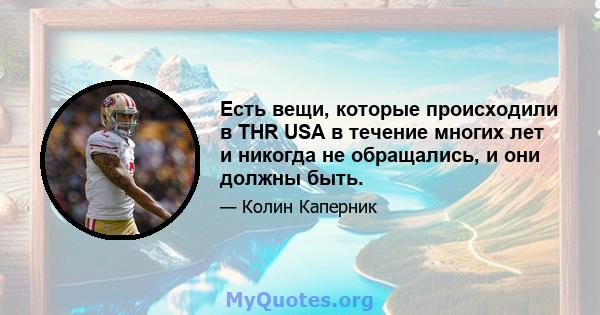 Есть вещи, которые происходили в THR USA в течение многих лет и никогда не обращались, и они должны быть.

— Колин Каперник

MyQuotes.org